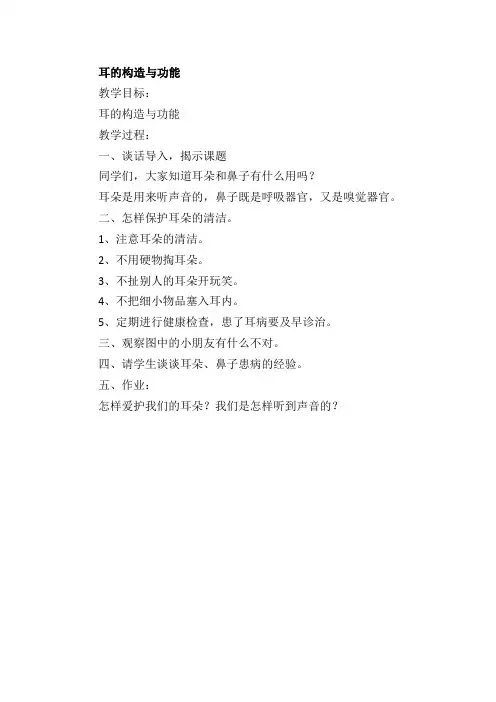 耳的构造与功能

教学目标：

耳的构造与功能

教学过程：

一、谈话导入，揭示课题

同学们，大家知道耳朵和鼻子有什么用吗？

耳朵是用来听声音的，鼻子既是呼吸器官，又是嗅觉器官。

二、怎样保护耳朵的清洁。

1、注意耳朵的清洁。

2、不用硬物掏耳朵。

3、不扯别人的耳朵开玩笑。

4、不把细小物品塞入耳内。

5、定期进行健康检查，患了耳病要及早诊治。

三、观察图中的小朋友有什么不对。

四、请学生谈谈耳朵、鼻子患病的经验。

五、作业：

怎样爱护我们的耳朵？我们是怎样听到声音的？